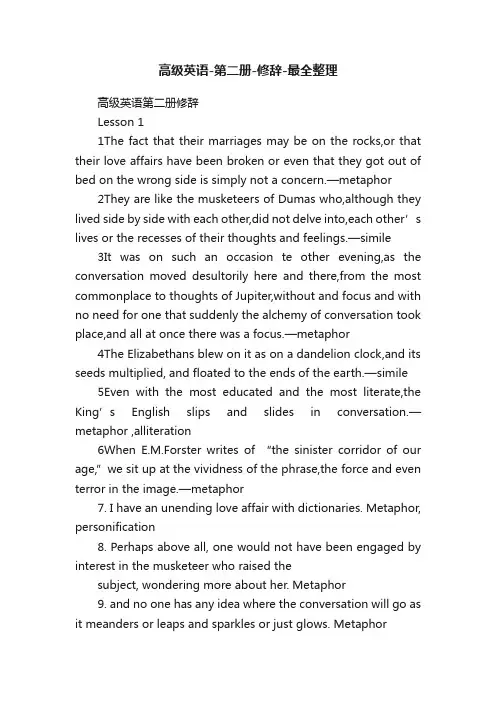 高级英语-第二册-修辞-最全整理

高级英语第二册修辞

Lesson 1

1The fact that their marriages may be on the rocks,or that their love affairs have been broken or even that they got out of bed on the wrong side is simply not a concern.—metaphor

2They are like the musketeers of Dumas who,although they lived side by side with each other,did not delve into,each other’s lives or the recesses of their thoughts and feelings.—simile

3It was on such an occasion te other evening,as the conversation moved desultorily here and there,from the most commonplace to thoughts of Jupiter,without and focus and with no need for one that suddenly the alchemy of conversation took place,and all at once there was a focus.—metaphor

4The Elizabethans blew on it as on a dandelion clock,and its seeds multiplied, and floated to the ends of the earth.—simile

5Even with the most educated and the most literate,the King’s English slips and slides in conversation.—metaphor ,alliteration

6When E.M.Forster writes of “the sinister corridor of our age,” we sit up at the vividness of the phrase,the force and even terror in the image.—metaphor

7. I have an unending love affair with dictionaries. Metaphor, personification

8. Perhaps above all, one would not have been engaged by interest in the musketeer who raised the subject, wondering more about her. Metaphor

9. and no one has any idea where the conversation will go as it meanders or leaps and sparkles or just glows. Metaphor